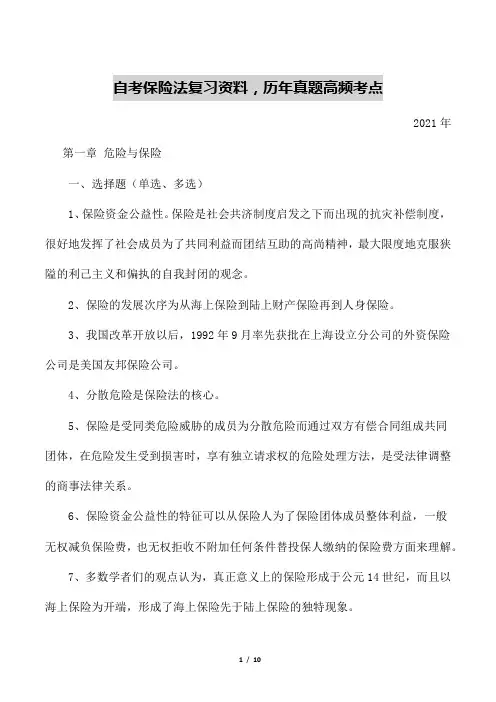 自考保险法复习资料，历年真题高频考点

2021 年

第一章 危险与保险

一、选择题（单选、多选）

1、保险资金公益性。保险是社会共济制度启发之下而出现的抗灾补偿制度，很好地发挥了社会成员为了共同利益而团结互助的高尚精神，最大限度地克服狭隘的利己主义和偏执的自我封闭的观念。

2、保险的发展次序为从海上保险到陆上财产保险再到人身保险。

3、我国改革开放以后，1992 年 9 月率先获批在上海设立分公司的外资保险公司是美国友邦保险公司。

4、分散危险是保险法的核心。

5、保险是受同类危险威胁的成员为分散危险而通过双方有偿合同组成共同团体，在危险发生受到损害时，享有独立请求权的危险处理方法，是受法律调整的商事法律关系。

6、保险资金公益性的特征可以从保险人为了保险团体成员整体利益，一般无权减负保险费，也无权拒收不附加任何条件替投保人缴纳的保险费方面来理解。

7、多数学者们的观点认为，真正意义上的保险形成于公元 14 世纪，而且以海上保险为开端，形成了海上保险先于陆上保险的独特现象。

1 / 10